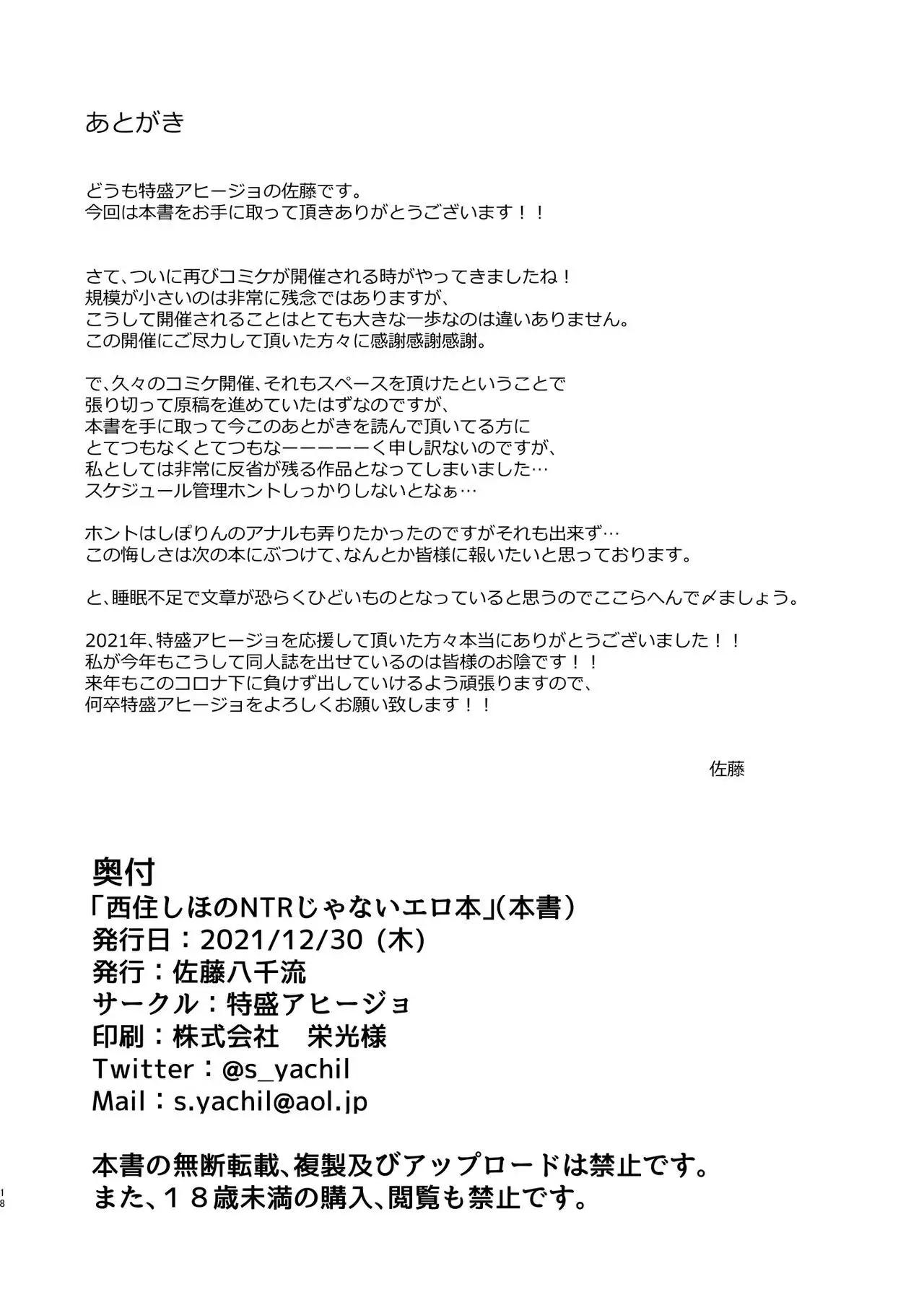 あとがき

どうも特盛アヒージョの佐藤です。
今回は本書をお手に取って頂きありがとうございます！！

さて、ついに再びコミケが開催される時がやってきましたね！
規模が小さいのは非常に残念ではありますが、
こうして開催されることはとても大きな一歩なのは違いありません。
この開催にご尽力して頂いた方々に感謝感謝感謝。

で、久々のコミケ開催、それもスペースを頂けたということで
張り切って原稿を進めていたはずなのですが、
本書を手に取って今このあとがきを読んで頂いてる方に
とてつもなくとてつもなーーーーーく申し訳ないのですが、
私としては非常に反省が残る作品となってしまいました…
スケジュール管理ホントしっかりしないとなぁ…

ホントはしぽりんのアナルも弄りたかったのですがそれも出来ず…
この悔しさは次の本にぶつけて、なんとか皆様に報いたいと思っております。

と、睡眠不足で文章が恐らくひどいものとなっていると思うのでここらへんで〆ましょう。

2021年、特盛アヒージョを応援して頂いた方々本当にありがとうございました！！
私が今年もこうして同人誌を出せているのは皆様のお陰です！！
来年もこのコロナ下に負けず出していけるよう頑張りますので、
何卒特盛アヒージョをよろしくお願い致します！！

佐藤

奥付
「西住しほのNTRじゃないエロ本」(本書)
発行日：2021/12/30 (木)
発行：佐藤八千流
サークル：特盛アヒージョ
印刷：株式会社　栄光様
Twitter：@s_yachil
Mail：s.yachil@aol.jp

本書の無断転載、複製及びアップロードは禁止です。
また、１８歳未満の購入、閲覧も禁止です。

18